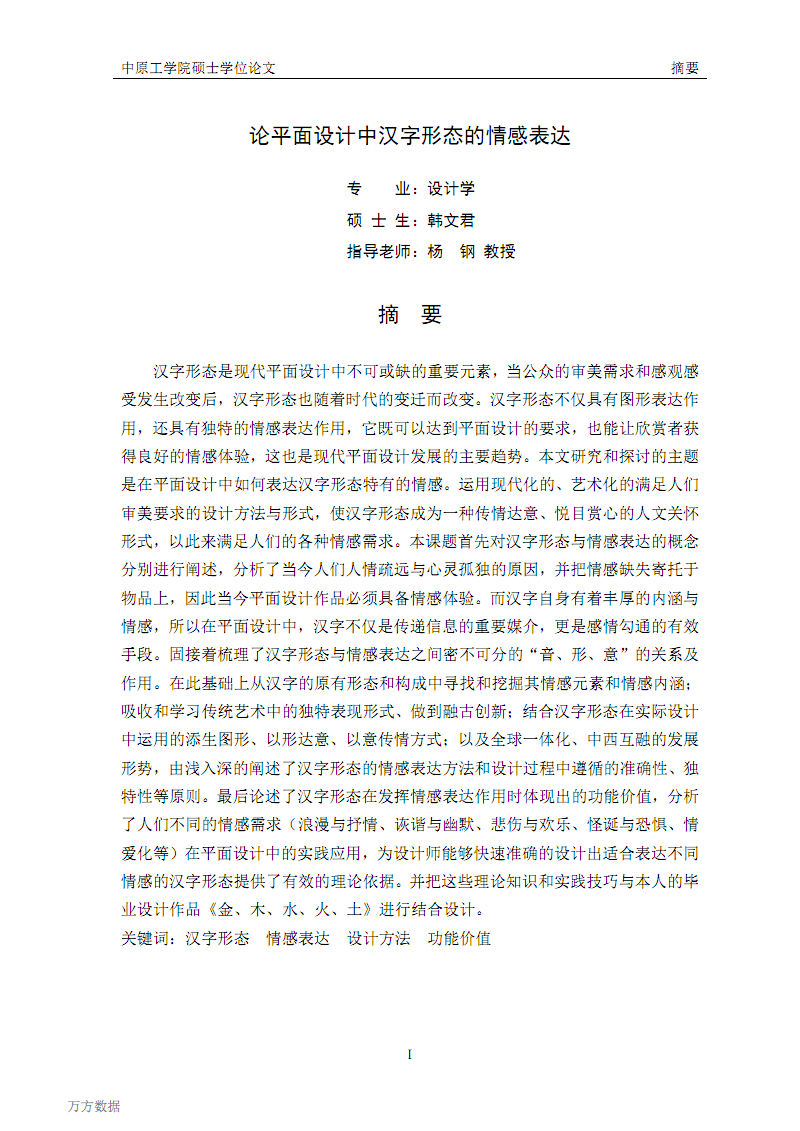 中原工学院硕士学位论文　　摘要

论平面设计中汉字形态的情感表达

专　　业：设计学
硕 士 生：韩文君
指导老师：杨　钢 教授

摘　要

汉字形态是现代平面设计中不可或缺的重要元素，当公众的审美需求和感观感受发生改变后，汉字形态也随着时代的变迁而改变。汉字形态不仅具有图形表达作用，还具有独特的情感表达作用，它既可以达到平面设计的要求，也能让欣赏者获得良好的情感体验，这也是现代平面设计发展的主要趋势。本文研究和探讨的主题是在平面设计中如何表达汉字形态特有的情感。运用现代化的、艺术化的满足人们审美要求的设计方法与形式，使汉字形态成为一种传情达意、悦目赏心的人文关怀形式，以此来满足人们的各种情感需求。本课题首先对汉字形态与情感表达的概念分别进行阐述，分析了当今人们人情疏远与心灵孤独的原因，并把情感缺失寄托于物品上，因此当今平面设计作品必须具备情感体验。而汉字自身有着丰厚的内涵与情感，所以在平面设计中，汉字不仅是传递信息的重要媒介，更是感情勾通的有效手段。固接着梳理了汉字形态与情感表达之间密不可分的“音、形、意”的关系及作用。在此基础上从汉字的原有形态和构成中寻找和挖掘其情感元素和情感内涵；吸收和学习传统艺术中的独特表现形式、做到融古创新；结合汉字形态在实际设计中运用的添生图形、以形达意、以意传情方式；以及全球一体化、中西互融的发展形势，由浅入深的阐述了汉字形态的情感表达方法和设计过程中遵循的准确性、独特性等原则。最后论述了汉字形态在发挥情感表达作用时体现出的功能价值，分析了人们不同的情感需求（浪漫与抒情、诙谐与幽默、悲伤与欢乐、怪诞与恐惧、情爱化等）在平面设计中的实践应用，为设计师能够快速准确的设计出适合表达不同情感的汉字形态提供了有效的理论依据。并把这些理论知识和实践技巧与本人的毕业设计作品《金、木、水、火、土》进行结合设计。
关键词：汉字形态　情感表达　设计方法　功能价值

I

万方数据